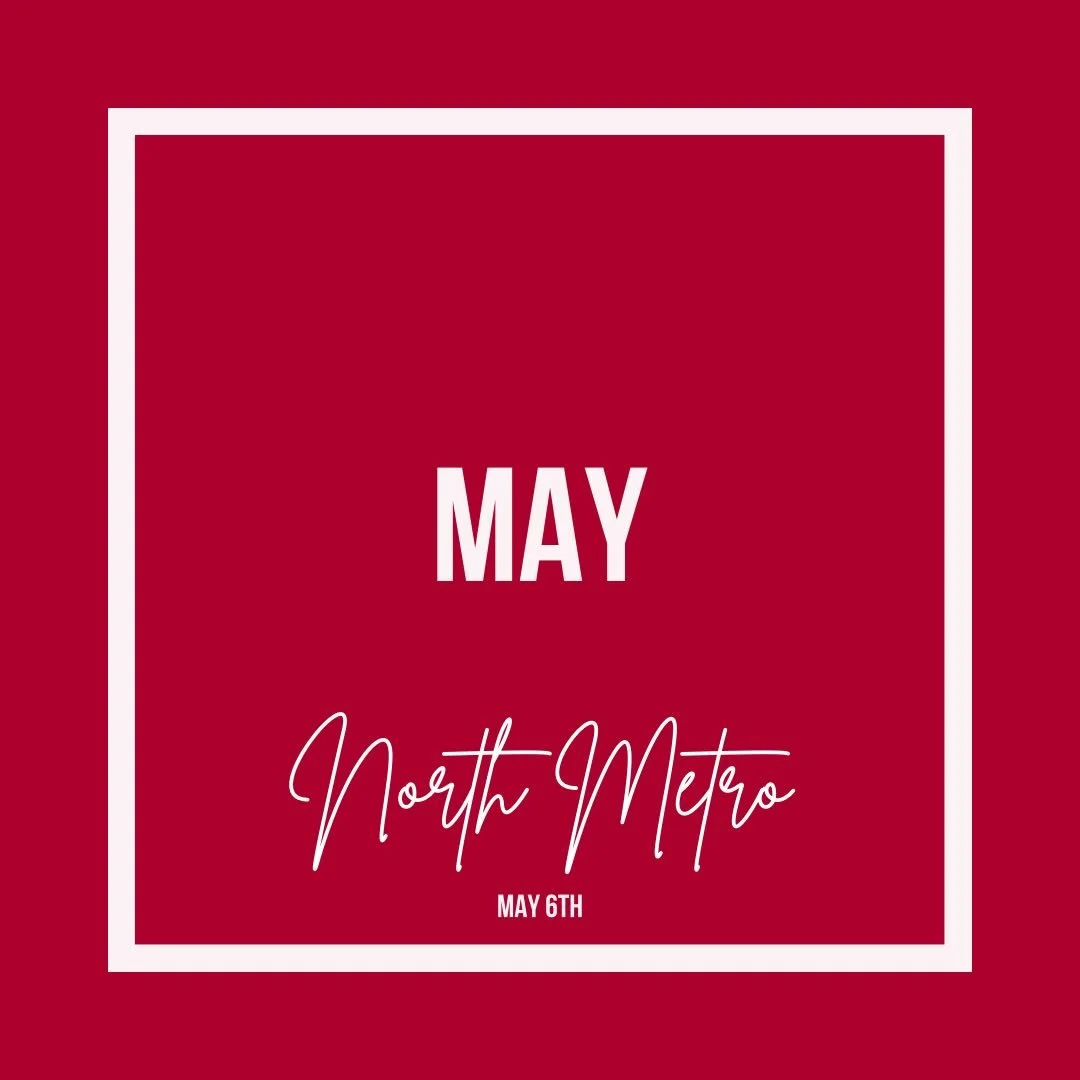 MAY

North Metro

MAY 6TH